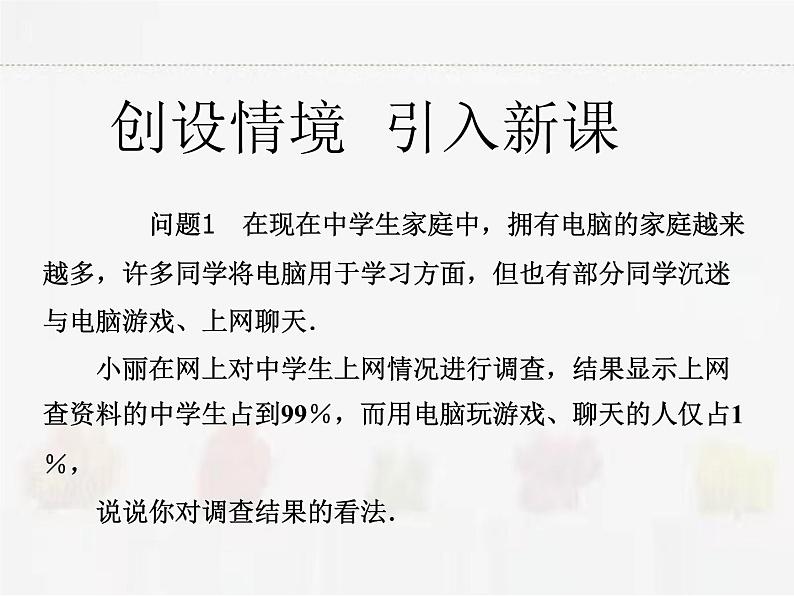 创设情境 引入新课

问题1 在现在中学生家庭中，拥有电脑的家庭越来越多，许多同学将电脑用于学习方面，但也有部分同学沉迷与电脑游戏、上网聊天.

小丽在网上对中学生上网情况进行调查，结果显示上网查资料的中学生占到99％，而用电脑玩游戏、聊天的人仅占1％，

说说你对调查结果的看法.